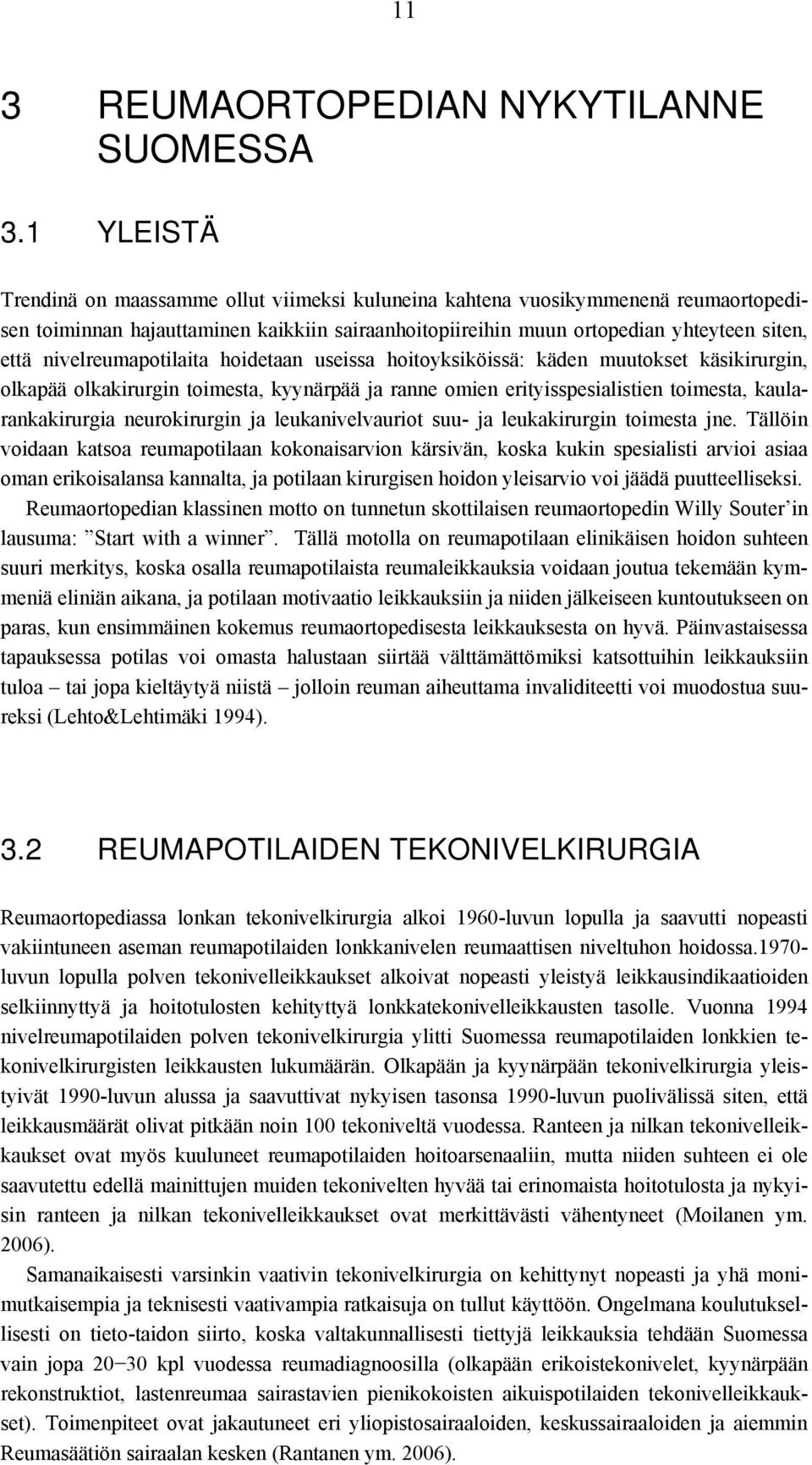 11

3 REUMAORTOPEDIAN NYKYTILANNE SUOMESSA

3.1 YLEISTÄ

Trendinä on maassamme ollut viimeksi kuluneina kahtena vuosikymmenenä reumaortopedisen toiminnan hajauttaminen kaikkiin sairaanhoitopiireihin muun ortopedian yhteyteen siten, että nivelreumapotilaita hoidetaan useissa hoitoyksiköissä: käden muutokset käsikirurgin, olkapää olkakirurgin toimesta, kyynärpää ja ranne omien erityisspesialistien toimesta, kaularankakirurgia neurokirurgin ja leukanivelvauriot suu- ja leukakirurgin toimesta jne. Tällöin voidaan katsoa reumapotilaan kokonaisarvion kärsivän, koska kukin spesialisti arvioi asiaa oman erikoisalansa kannalta, ja potilaan kirurgisen hoidon yleisarvio voi jäädä puutteelliseksi.
Reumaortopedian klassinen motto on tunnetun skottilaisen reumaortopedin Willy Souter'in lausuma: "Start with a winner". Tällä motolla on reumapotilaan elinikäisen hoidon suhteen suuri merkitys, koska osalla reumapotilaista reumaleikkauksia voidaan joutua tekemään kymmeniä eliniän aikana, ja potilaan motivaatio leikkauksiin ja niiden jälkeiseen kuntoutukseen on paras, kun ensimmäinen kokemus reumaortopedisesta leikkauksesta on hyvä. Päinvastaisessa tapauksessa potilas voi omasta halustaan siirtää välttämättömiksi katsottuihin leikkauksiin tuloa – tai jopa kieltäytyä niistä – jolloin reuman aiheuttama invaliditeetti voi muodostua suureksi (Lehto&Lehtimäki 1994).

3.2 REUMAPOTILAIDEN TEKONIVELKIRURGIA

Reumaortopediassa lonkan tekonivelkirurgia alkoi 1960-luvun lopulla ja saavutti nopeasti vakiintuneen aseman reumapotilaiden lonkkanivelen reumaattisen niveltuhon hoidossa.1970-luvun lopulla polven tekonivelleikkaukset alkoivat nopeasti yleistyä leikkausindikaatioiden selkiinnyttyä ja hoitotulosten kehityttyä lonkkatekonivelleikkausten tasolle. Vuonna 1994 nivelreumapotilaiden polven tekonivelkirurgia ylitti Suomessa reumapotilaiden lonkkien tekonivelkirurgisten leikkausten lukumäärän. Olkapään ja kyynärpään tekonivelkirurgia yleistyivät 1990-luvun alussa ja saavuttivat nykyisen tasonsa 1990-luvun puolivälissä siten, että leikkausmäärät olivat pitkään noin 100 tekoniveltä vuodessa. Ranteen ja nilkan tekonivelleikkaukset ovat myös kuuluneet reumapotilaiden hoitoarsenaaliin, mutta niiden suhteen ei ole saavutettu edellä mainittujen muiden tekonivelten hyvää tai erinomaista hoitotulosta ja nykyisin ranteen ja nilkan tekonivelleikkaukset ovat merkittävästi vähentyneet (Moilanen ym. 2006).
Samanaikaisesti varsinkin vaativin tekonivelkirurgia on kehittynyt nopeasti ja yhä monimutkaisempia ja teknisesti vaativampia ratkaisuja on tullut käyttöön. Ongelmana koulutuksellisesti on tieto-taidon siirto, koska valtakunnallisesti tiettyjä leikkauksia tehdään Suomessa vain jopa 20−30 kpl vuodessa reumadiagnoosilla (olkapään erikoistekonivelet, kyynärpään rekonstruktiot, lastenreumaa sairastavien pienikokoisten aikuispotilaiden tekonivelleikkaukset). Toimenpiteet ovat jakautuneet eri yliopistosairaaloiden, keskussairaaloiden ja aiemmin Reumasäätiön sairaalan kesken (Rantanen ym. 2006).